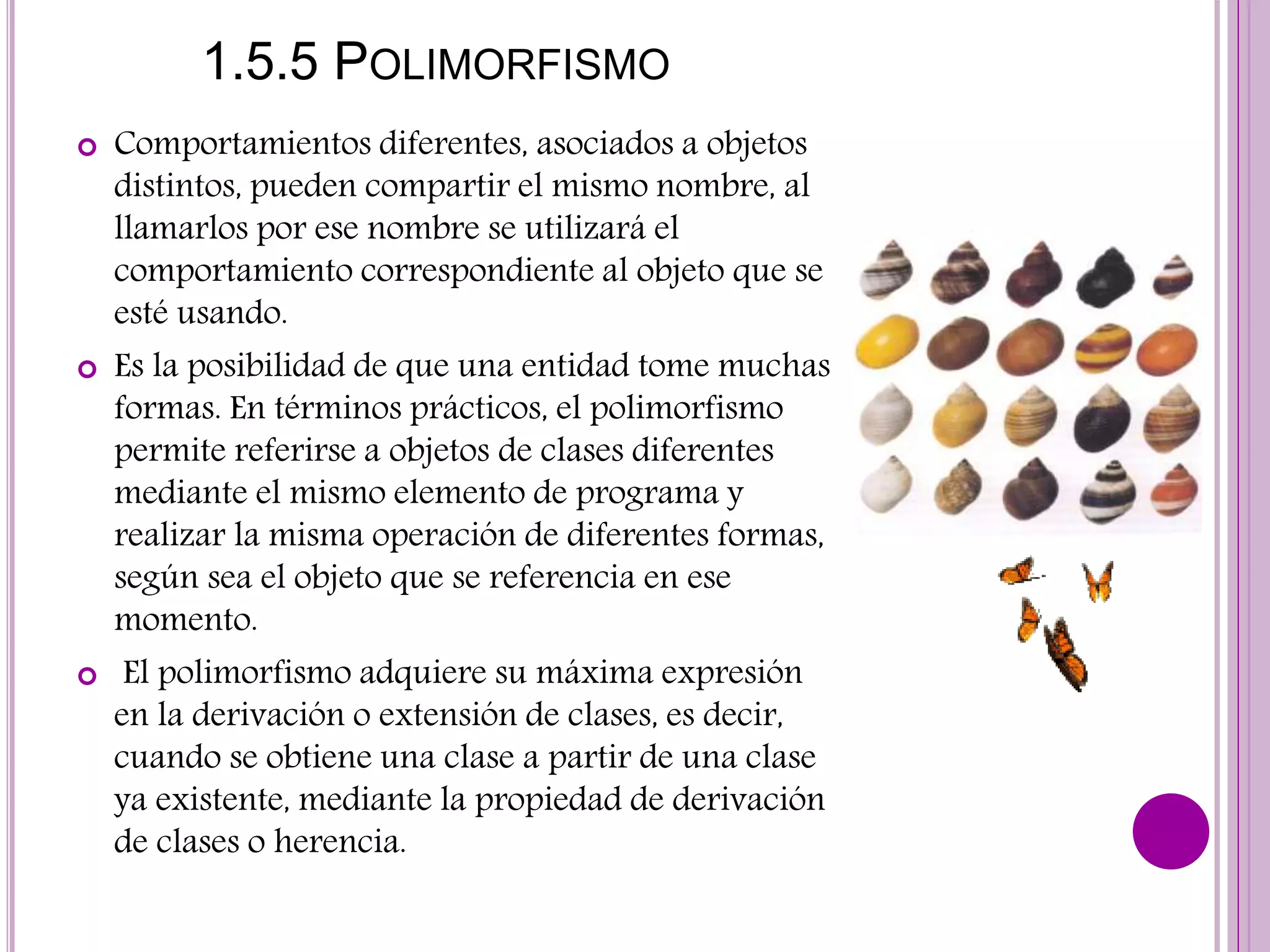 1.5.5 POLIMORFISMO

Comportamientos diferentes, asociados a objetos distintos, pueden compartir el mismo nombre, al llamarlos por ese nombre se utilizará el comportamiento correspondiente al objeto que se esté usando.

Es la posibilidad de que una entidad tome muchas formas. En términos prácticos, el polimorfismo permite referirse a objetos de clases diferentes mediante el mismo elemento de programa y realizar la misma operación de diferentes formas, según sea el objeto que se referencia en ese momento.

El polimorfismo adquiere su máxima expresión en la derivación o extensión de clases, es decir, cuando se obtiene una clase a partir de una clase ya existente, mediante la propiedad de derivación de clases o herencia.